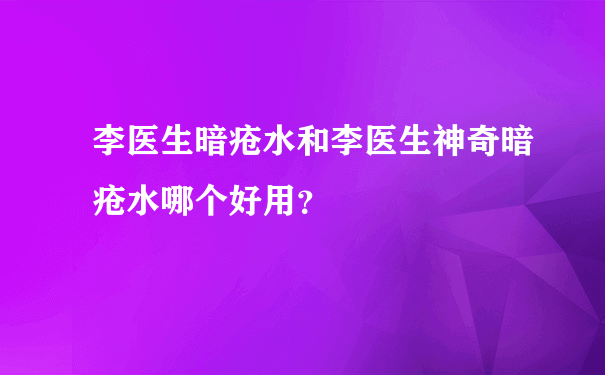 李医生暗疮水和李医生神奇暗疮水哪个好用？